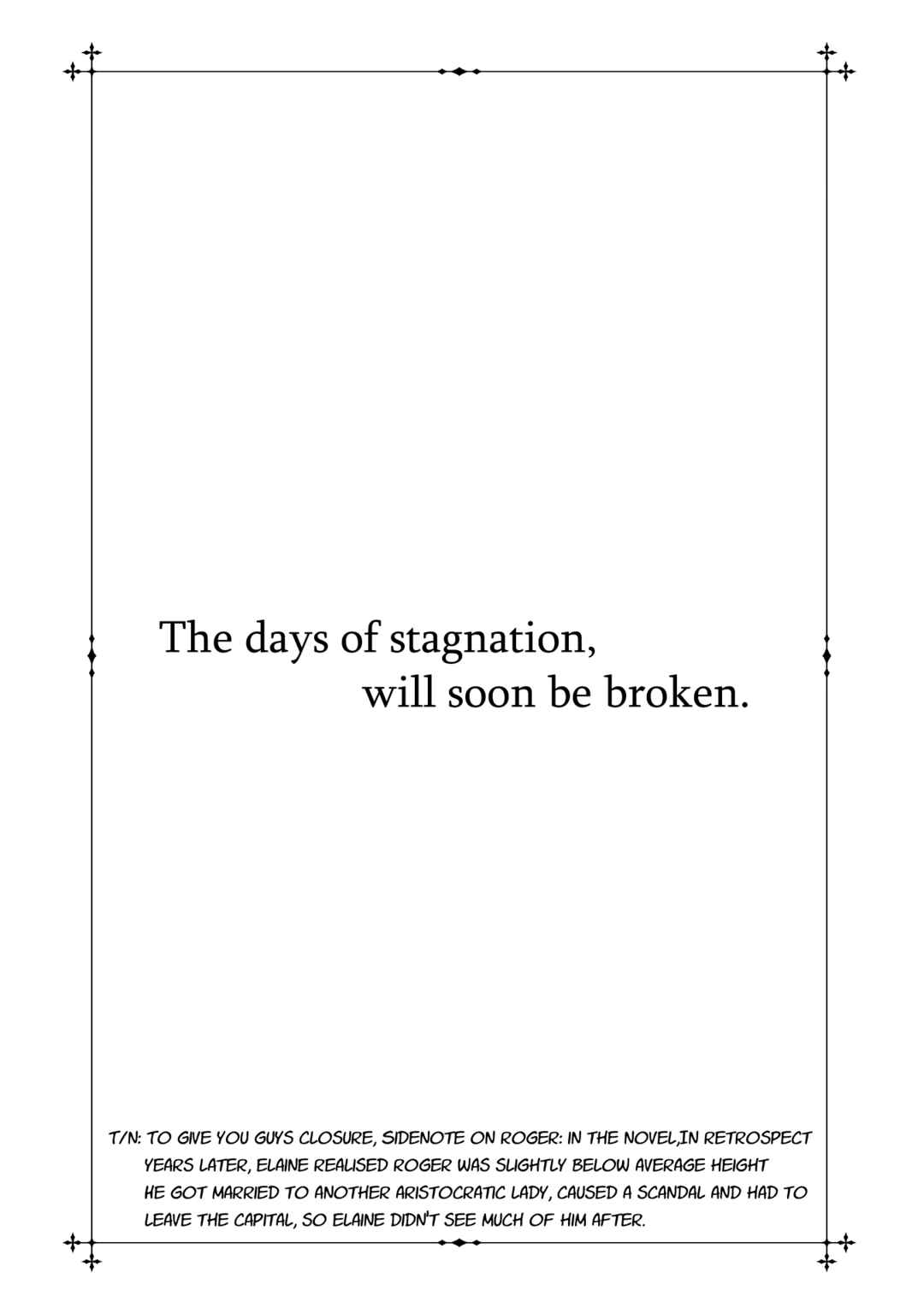 The days of stagnation,
will soon be broken.

T/N: TO GIVE YOU GUYS CLOSURE, SIDENOTE ON ROGER: IN THE NOVEL,IN RETROSPECT YEARS LATER, ELAINE REALISED ROGER WAS SLIGHTLY BELOW AVERAGE HEIGHT HE GOT MARRIED TO ANOTHER ARISTOCRATIC LADY, CAUSED A SCANDAL AND HAD TO LEAVE THE CAPITAL, SO ELAINE DIDN'T SEE MUCH OF HIM AFTER.